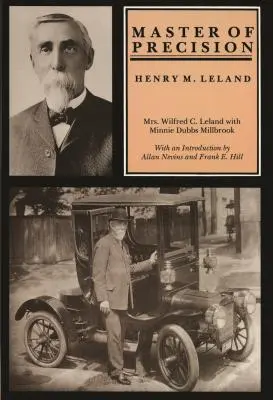 MASTER OF PRECISION

HENRY M. LELAND

Mrs. Wilfred C. Leland with Minnie Dubbs Millbrook

With an Introduction by Allan Nevins and Frank E. Hill